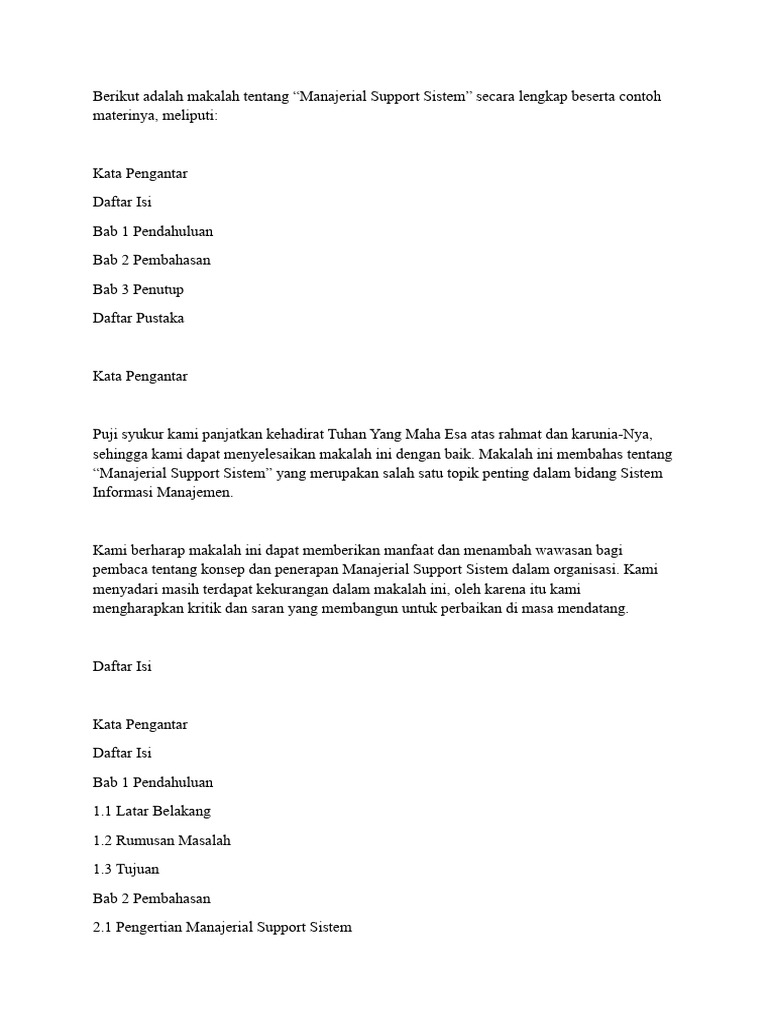 Berikut adalah makalah tentang “Manajerial Support Sistem” secara lengkap beserta contoh materinya, meliputi:

Kata Pengantar

Daftar Isi

Bab 1 Pendahuluan

Bab 2 Pembahasan

Bab 3 Penutup

Daftar Pustaka

Kata Pengantar

Puji syukur kami panjatkan kehadirat Tuhan Yang Maha Esa atas rahmat dan karunia-Nya, sehingga kami dapat menyelesaikan makalah ini dengan baik. Makalah ini membahas tentang “Manajerial Support Sistem” yang merupakan salah satu topik penting dalam bidang Sistem Informasi Manajemen.

Kami berharap makalah ini dapat memberikan manfaat dan menambah wawasan bagi pembaca tentang konsep dan penerapan Manajerial Support Sistem dalam organisasi. Kami menyadari masih terdapat kekurangan dalam makalah ini, oleh karena itu kami mengharapkan kritik dan saran yang membangun untuk perbaikan di masa mendatang.

Daftar Isi

Kata Pengantar

Daftar Isi

Bab 1 Pendahuluan

1.1 Latar Belakang

1.2 Rumusan Masalah

1.3 Tujuan

Bab 2 Pembahasan

2.1 Pengertian Manajerial Support Sistem